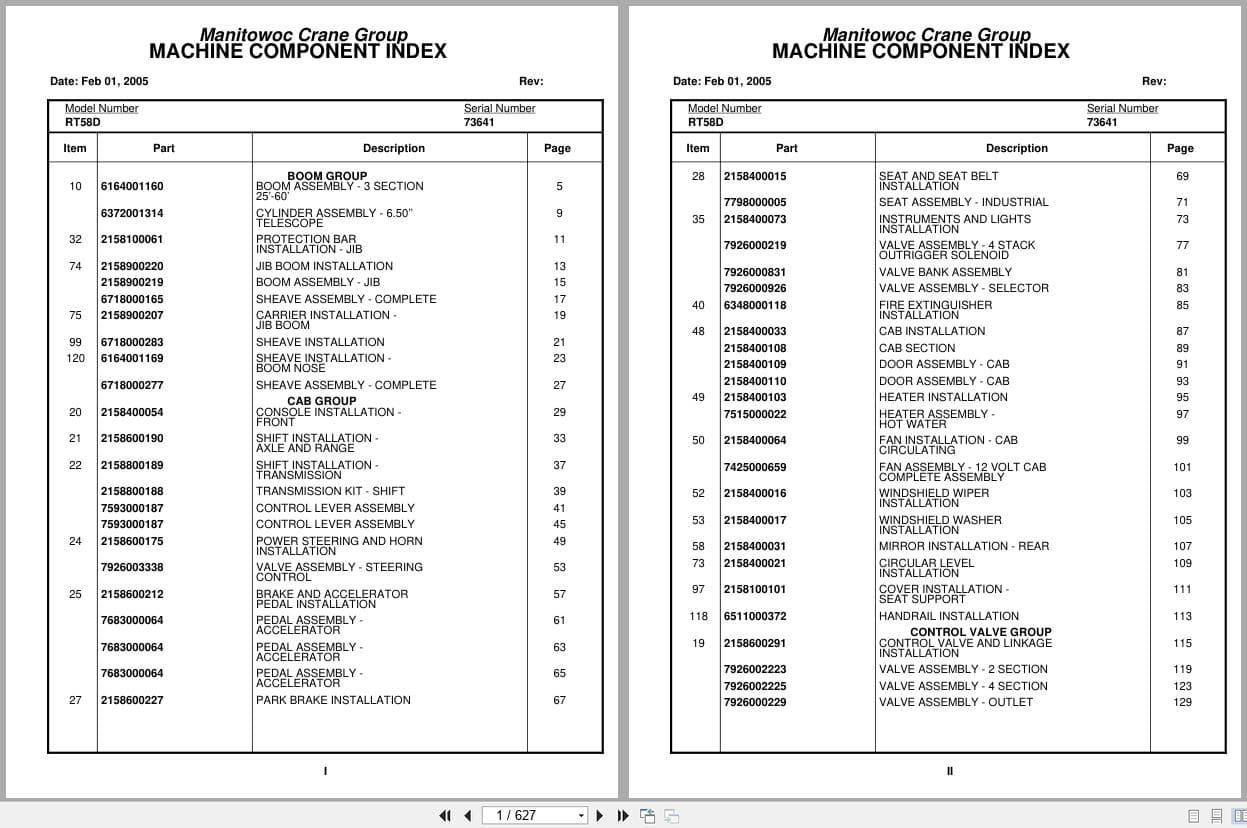 Manitowoc Crane Group
MACHINE COMPONENT INDEX

Date: Feb 01, 2005 Rev:

Model Number RT58D
Serial Number 73641

| Item | Part | Description | Page |
|---|---|---|---|
| | | BOOM GROUP | |
| 10 | 6164001160 | BOOM ASSEMBLY - 3 SECTION 25'-60' | 5 |
| | 6372001314 | CYLINDER ASSEMBLY - 6.50" TELESCOPE | 9 |
| 32 | 2158100061 | PROTECTION BAR INSTALLATION - JIB | 11 |
| 74 | 2158900220 | JIB BOOM INSTALLATION | 13 |
| | 2158900219 | BOOM ASSEMBLY - JIB | 15 |
| | 6718000165 | SHEAVE ASSEMBLY - COMPLETE | 17 |
| 75 | 2158900207 | CARRIER INSTALLATION - JIB BOOM | 19 |
| 99 | 6718000283 | SHEAVE INSTALLATION | 21 |
| 120 | 6164001169 | SHEAVE INSTALLATION - BOOM NOSE | 23 |
| | 6718000277 | SHEAVE ASSEMBLY - COMPLETE | 27 |
| | | CAB GROUP | |
| 20 | 2158400054 | CONSOLE INSTALLATION - FRONT | 29 |
| 21 | 2158600190 | SHIFT INSTALLATION - AXLE AND RANGE | 33 |
| 22 | 2158800189 | SHIFT INSTALLATION - TRANSMISSION | 37 |
| | 2158800188 | TRANSMISSION KIT - SHIFT | 39 |
| | 7593000187 | CONTROL LEVER ASSEMBLY | 41 |
| | 7593000187 | CONTROL LEVER ASSEMBLY | 45 |
| 24 | 2158600175 | POWER STEERING AND HORN INSTALLATION | 49 |
| | 7926003338 | VALVE ASSEMBLY - STEERING CONTROL | 53 |
| 25 | 2158600212 | BRAKE AND ACCELERATOR PEDAL INSTALLATION | 57 |
| | 7683000064 | PEDAL ASSEMBLY - ACCELERATOR | 61 |
| | 7683000064 | PEDAL ASSEMBLY - ACCELERATOR | 63 |
| | 7683000064 | PEDAL ASSEMBLY - ACCELERATOR | 65 |
| 27 | 2158600227 | PARK BRAKE INSTALLATION | 67 |

I

Manitowoc Crane Group
MACHINE COMPONENT INDEX

Date: Feb 01, 2005 Rev:

Model Number RT58D
Serial Number 73641

| Item | Part | Description | Page |
|---|---|---|---|
| 28 | 2158400015 | SEAT AND SEAT BELT INSTALLATION | 69 |
| | 7798000005 | SEAT ASSEMBLY - INDUSTRIAL | 71 |
| 35 | 2158400073 | INSTRUMENTS AND LIGHTS INSTALLATION | 73 |
| | 7926000219 | VALVE ASSEMBLY - 4 STACK OUTRIGGER SOLENOID | 77 |
| | 7926000831 | VALVE BANK ASSEMBLY | 81 |
| | 7926000926 | VALVE ASSEMBLY - SELECTOR | 83 |
| 40 | 6348000118 | FIRE EXTINGUISHER INSTALLATION | 85 |
| 48 | 2158400033 | CAB INSTALLATION | 87 |
| | 2158400108 | CAB SECTION | 89 |
| | 2158400109 | DOOR ASSEMBLY - CAB | 91 |
| | 2158400110 | DOOR ASSEMBLY - CAB | 93 |
| 49 | 2158400103 | HEATER INSTALLATION | 95 |
| | 7515000022 | HEATER ASSEMBLY - HOT WATER | 97 |
| 50 | 2158400064 | FAN INSTALLATION - CAB CIRCULATING | 99 |
| | 7425000659 | FAN ASSEMBLY - 12 VOLT CAB COMPLETE ASSEMBLY | 101 |
| 52 | 2158400016 | WINDSHIELD WIPER INSTALLATION | 103 |
| 53 | 2158400017 | WINDSHIELD WASHER INSTALLATION | 105 |
| 58 | 2158400031 | MIRROR INSTALLATION - REAR | 107 |
| 73 | 2158400021 | CIRCULAR LEVEL INSTALLATION | 109 |
| 97 | 2158100101 | COVER INSTALLATION - SEAT SUPPORT | 111 |
| 118 | 6511000372 | HANDRAIL INSTALLATION | 113 |
| | | CONTROL VALVE GROUP | |
| 19 | 2158600291 | CONTROL VALVE AND LINKAGE INSTALLATION | 115 |
| | 7926002223 | VALVE ASSEMBLY - 2 SECTION | 119 |
| | 7926002225 | VALVE ASSEMBLY - 4 SECTION | 123 |
| | 7926000229 | VALVE ASSEMBLY - OUTLET | 129 |

II

1 / 627